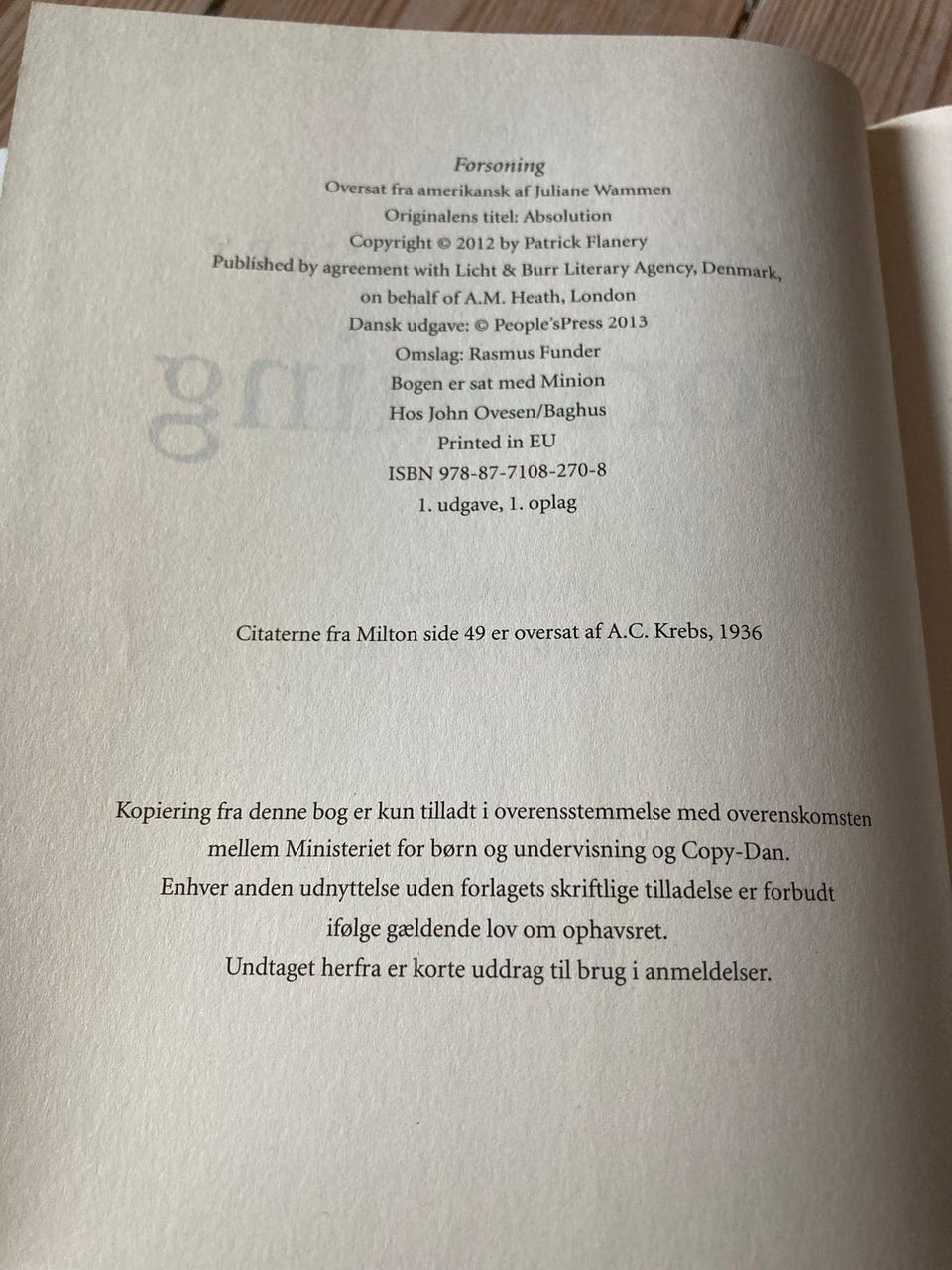 Forsoning
Oversat fra amerikansk af Juliane Wammen
Originalens titel: Absolution
Copyright © 2012 by Patrick Flanery
Published by agreement with Licht & Burr Literary Agency, Denmark,
on behalf of A.M. Heath, London
Dansk udgave: © People'sPress 2013
Omslag: Rasmus Funder
Bogen er sat med Minion
Hos John Ovesen/Baghus
Printed in EU
ISBN 978-87-7108-270-8
1. udgave, 1. oplag

Citaterne fra Milton side 49 er oversat af A.C. Krebs, 1936

Kopiering fra denne bog er kun tilladt i overensstemmelse med overenskomsten
mellem Ministeriet for børn og undervisning og Copy-Dan.
Enhver anden udnyttelse uden forlagets skriftlige tilladelse er forbudt
ifølge gældende lov om ophavsret.
Undtaget herfra er korte uddrag til brug i anmeldelser.